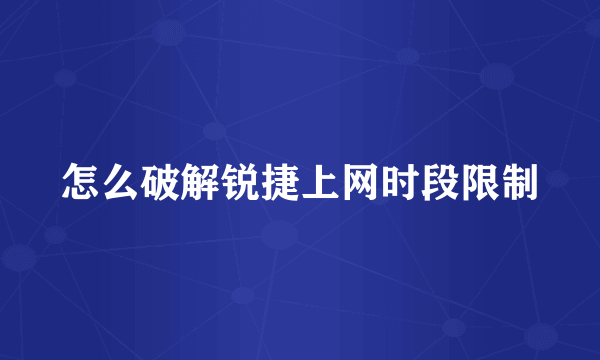 怎么破解锐捷上网时段限制